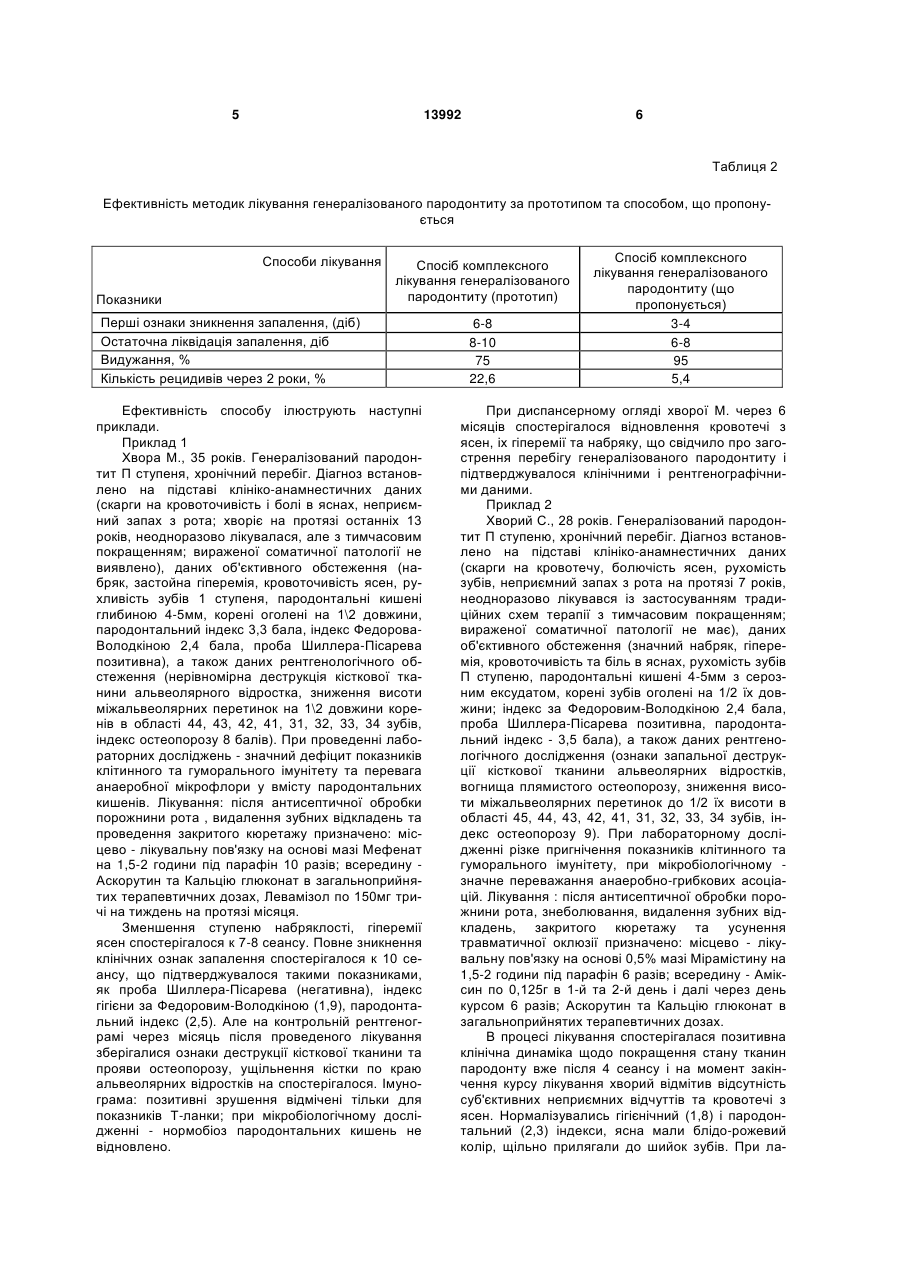 5 13992 6

Таблиця 2

Ефективність методик лікування генералізованого пародонтиту за прототипом та способом, що пропонується

| Способи лікування / Показники | Спосіб комплексного лікування генералізованого пародонтиту (прототип) | Спосіб комплексного лікування генералізованого пародонтиту (що пропонується) |
|---|---|---|
| Перші ознаки зникнення запалення, (діб) | 6-8 | 3-4 |
| Остаточна ліквідація запалення, діб | 8-10 | 6-8 |
| Видужання, % | 75 | 95 |
| Кількість рецидивів через 2 роки, % | 22,6 | 5,4 |

Ефективність способу ілюструють наступні приклади.

Приклад 1

Хвора М., 35 років. Генералізований пародонтит П ступеня, хронічний перебіг. Діагноз встановлено на підставі клініко-анамнестичних даних (скарги на кровоточивість і болі в яснах, неприємний запах з рота; хворіє на протязі останніх 13 років, неодноразово лікувалася, але з тимчасовим покращенням; вираженої соматичної патології не виявлено), даних об'єктивного обстеження (набряк, застойна гіперемія, кровоточивість ясен, рухливість зубів 1 ступеня, пародонтальні кишені глибиною 4-5мм, корені оголені на 1\2 довжини, пародонтальний індекс 3,3 бала, індекс Федорова-Володкіною 2,4 бала, проба Шиллера-Пісарева позитивна), а також даних рентгенологічного обстеження (нерівномірна деструкція кісткової тканини альвеолярного відростка, зниження висоти міжальвеолярних перетинок на 1\2 довжини коренів в області 44, 43, 42, 41, 31, 32, 33, 34 зубів, індекс остеопорозу 8 балів). При проведенні лабораторних досліджень - значний дефіцит показників клітинного та гуморального імунітету та перевага анаеробної мікрофлори у вмісту пародонтальних кишенів. Лікування: після антисептичної обробки порожнини рота , видалення зубних відкладень та проведення закритого кюретажу призначено: місцево - лікувальну пов'язку на основі мазі Мефенат на 1,5-2 години під парафін 10 разів; всередину - Аскорутин та Кальцію глюконат в загальноприйнятих терапевтичних дозах, Левамізол по 150мг тричі на тиждень на протязі місяця.

Зменшення ступеню набряклості, гіперемії ясен спостерігалося к 7-8 сеансу. Повне зникнення клінічних ознак запалення спостерігалося к 10 сеансу, що підтверджувалося такими показниками, як проба Шиллера-Пісарева (негативна), індекс гігієни за Федоровим-Володкіною (1,9), пародонтальний індекс (2,5). Але на контрольній рентгенограмі через місяць після проведеного лікування зберігалися ознаки деструкції кісткової тканини та прояви остеопорозу, ущільнення кістки по краю альвеолярних відростків на спостерігалося. Імунограма: позитивні зрушення відмічені тільки для показників Т-ланки; при мікробіологічному дослідженні - нормобіоз пародонтальних кишень не відновлено.

При диспансерному огляді хворої М. через 6 місяців спостерігалося відновлення кровотечі з ясен, їх гіперемії та набряку, що свідчило про загострення перебігу генералізованого пародонтиту і підтверджувалося клінічними і рентгенографічними даними.

Приклад 2

Хворий С., 28 років. Генералізований пародонтит П ступеню, хронічний перебіг. Діагноз встановлено на підставі клініко-анамнестичних даних (скарги на кровотечу, болючість ясен, рухомість зубів, неприємний запах з рота на протязі 7 років, неодноразово лікувався із застосуванням традиційних схем терапії з тимчасовим покращенням; вираженої соматичної патології не має), даних об'єктивного обстеження (значний набряк, гіперемія, кровоточивість та біль в яснах, рухомість зубів П ступеню, пародонтальні кишені 4-5мм з серозним ексудатом, корені зубів оголені на 1/2 їх довжини; індекс за Федоровим-Володкіною 2,4 бала, проба Шиллера-Пісарева позитивна, пародонтальний індекс - 3,5 бала), а також даних рентгенологічного дослідження (ознаки запальної деструкції кісткової тканини альвеолярних відростків, вогнища плямистого остеопорозу, зниження висоти міжальвеолярних перетинок до 1/2 їх висоти в області 45, 44, 43, 42, 41, 31, 32, 33, 34 зубів, індекс остеопорозу 9). При лабораторному дослідженні різке пригнічення показників клітинного та гуморального імунітету, при мікробіологічному - значне переважання анаеробно-грибкових асоціацій. Лікування : після антисептичної обробки порожнини рота, знеболювання, видалення зубних відкладень, закритого кюретажу та усунення травматичної оклюзії призначено: місцево - лікувальну пов'язку на основі 0,5% мазі Мірамістину на 1,5-2 години під парафін 6 разів; всередину - Аміксин по 0,125г в 1-й та 2-й день і далі через день курсом 6 разів; Аскорутин та Кальцію глюконат в загальноприйнятих терапевтичних дозах.

В процесі лікування спостерігалася позитивна клінічна динаміка щодо покращення стану тканин пародонту вже після 4 сеансу і на момент закінчення курсу лікування хворий відмітив відсутність суб'єктивних неприємних відчуттів та кровотечі з ясен. Нормалізувались гігієнічний (1,8) і пародонтальний (2,3) індекси, ясна мали блідо-рожевий колір, щільно прилягали до шийок зубів. При ла-